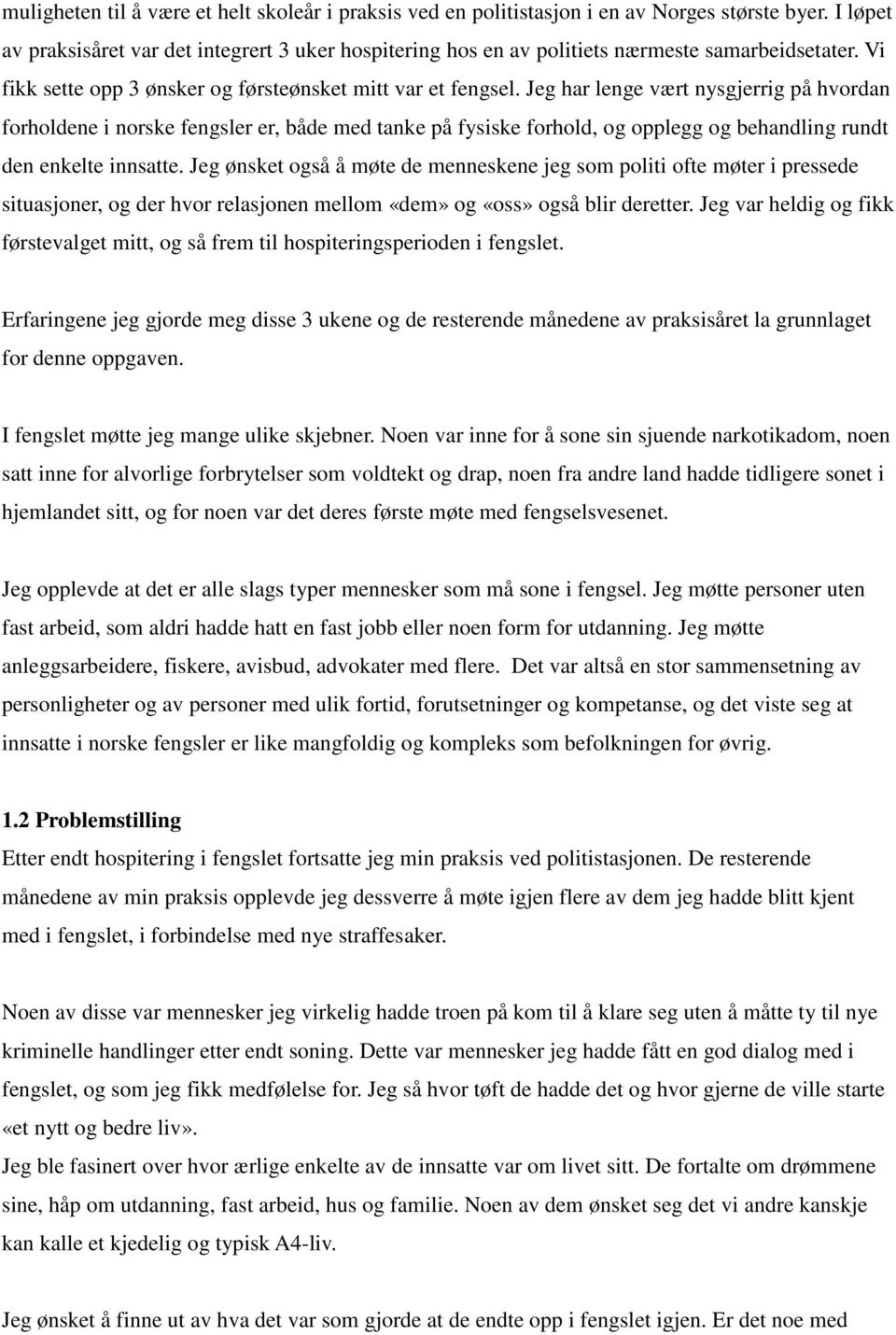 muligheten til å være et helt skoleår i praksis ved en politistasjon i en av Norges største byer. I løpet av praksisåret var det integrert 3 uker hospitering hos en av politiets nærmeste samarbeidsetater. Vi fikk sette opp 3 ønsker og førsteønsket mitt var et fengsel. Jeg har lenge vært nysgjerrig på hvordan forholdene i norske fengsler er, både med tanke på fysiske forhold, og opplegg og behandling rundt den enkelte innsatte. Jeg ønsket også å møte de menneskene jeg som politi ofte møter i pressede situasjoner, og der hvor relasjonen mellom «dem» og «oss» også blir deretter. Jeg var heldig og fikk førstevalget mitt, og så frem til hospiteringsperioden i fengslet.

Erfaringene jeg gjorde meg disse 3 ukene og de resterende månedene av praksisåret la grunnlaget for denne oppgaven.

I fengslet møtte jeg mange ulike skjebner. Noen var inne for å sone sin sjuende narkotikadom, noen satt inne for alvorlige forbrytelser som voldtekt og drap, noen fra andre land hadde tidligere sonet i hjemlandet sitt, og for noen var det deres første møte med fengselsvesenet.

Jeg opplevde at det er alle slags typer mennesker som må sone i fengsel. Jeg møtte personer uten fast arbeid, som aldri hadde hatt en fast jobb eller noen form for utdanning. Jeg møtte anleggsarbeidere, fiskere, avisbud, advokater med flere. Det var altså en stor sammensetning av personligheter og av personer med ulik fortid, forutsetninger og kompetanse, og det viste seg at innsatte i norske fengsler er like mangfoldig og kompleks som befolkningen for øvrig.

1.2 Problemstilling
Etter endt hospitering i fengslet fortsatte jeg min praksis ved politistasjonen. De resterende månedene av min praksis opplevde jeg dessverre å møte igjen flere av dem jeg hadde blitt kjent med i fengslet, i forbindelse med nye straffesaker.

Noen av disse var mennesker jeg virkelig hadde troen på kom til å klare seg uten å måtte ty til nye kriminelle handlinger etter endt soning. Dette var mennesker jeg hadde fått en god dialog med i fengslet, og som jeg fikk medfølelse for. Jeg så hvor tøft de hadde det og hvor gjerne de ville starte «et nytt og bedre liv».
Jeg ble fasinert over hvor ærlige enkelte av de innsatte var om livet sitt. De fortalte om drømmene sine, håp om utdanning, fast arbeid, hus og familie. Noen av dem ønsket seg det vi andre kanskje kan kalle et kjedelig og typisk A4-liv.

Jeg ønsket å finne ut av hva det var som gjorde at de endte opp i fengslet igjen. Er det noe med